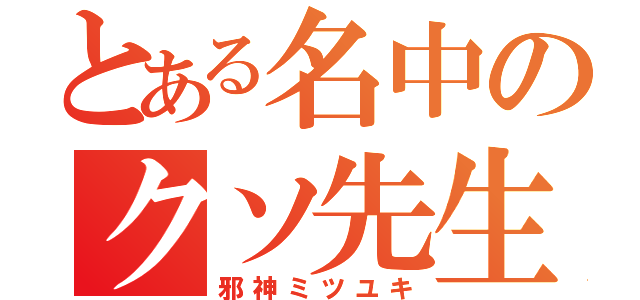 とある名中の
クソ先生
邪神ミツユキ